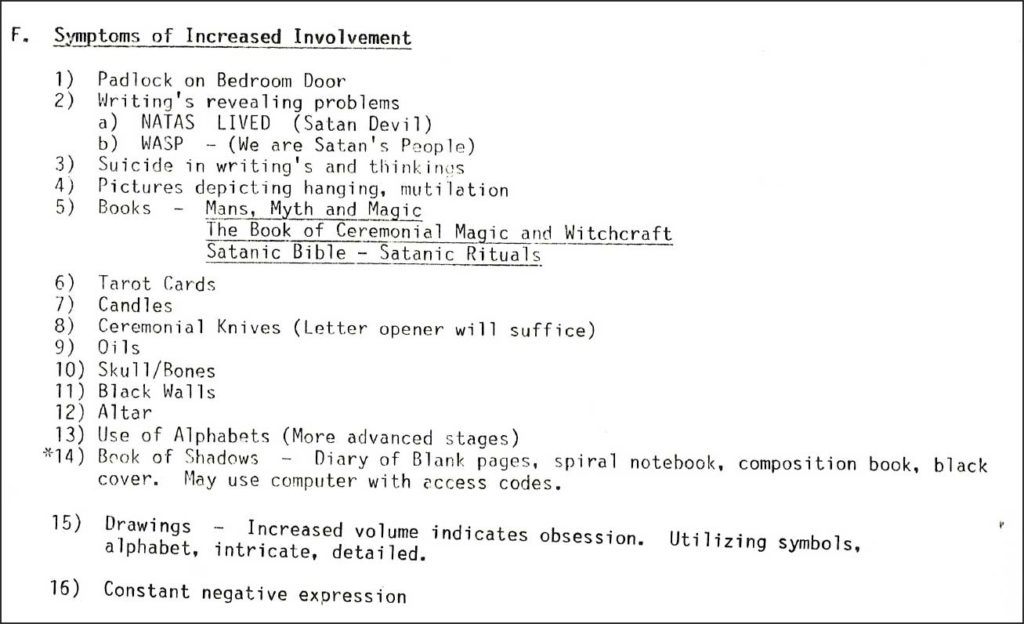 F. Symptoms of Increased Involvement

1) Padlock on Bedroom Door
2) Writing's revealing problems
a) NATAS LIVED (Satan Devil)
b) WASP - (We are Satan's People)
3) Suicide in writing's and thinkings
4) Pictures depicting hanging, mutilation
5) Books - Mans, Myth and Magic
The Book of Ceremonial Magic and Witchcraft
Satanic Bible - Satanic Rituals
6) Tarot Cards
7) Candles
8) Ceremonial Knives (Letter opener will suffice)
9) Oils
10) Skull/Bones
11) Black Walls
12) Altar
13) Use of Alphabets (More advanced stages)
*14) Book of Shadows - Diary of Blank pages, spiral notebook, composition book, black cover. May use computer with access codes.

15) Drawings - Increased volume indicates obsession. Utilizing symbols, alphabet, intricate, detailed.

16) Constant negative expression